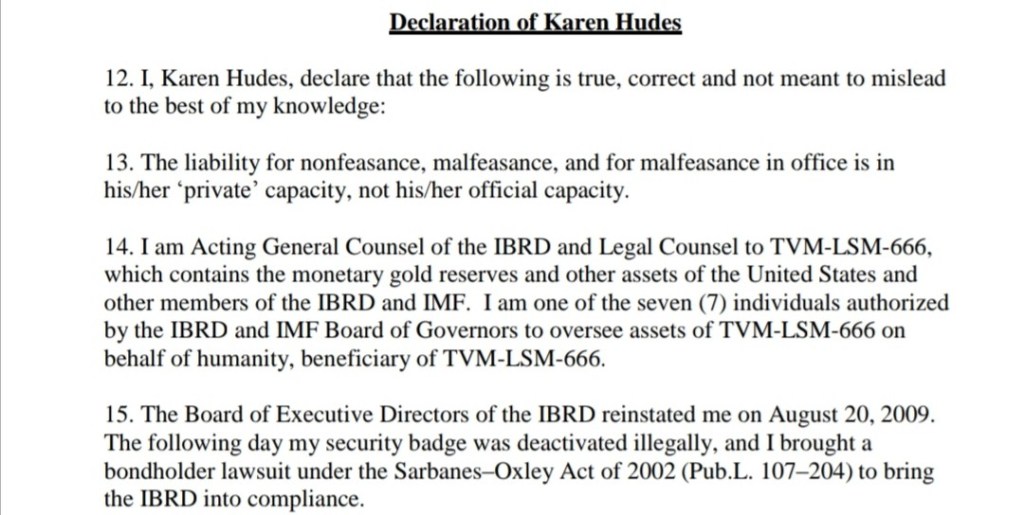 Declaration of Karen Hudes

12. I, Karen Hudes, declare that the following is true, correct and not meant to mislead to the best of my knowledge:

13. The liability for nonfeasance, malfeasance, and for malfeasance in office is in his/her ‘private’ capacity, not his/her official capacity.

14. I am Acting General Counsel of the IBRD and Legal Counsel to TVM-LSM-666, which contains the monetary gold reserves and other assets of the United States and other members of the IBRD and IMF. I am one of the seven (7) individuals authorized by the IBRD and IMF Board of Governors to oversee assets of TVM-LSM-666 on behalf of humanity, beneficiary of TVM-LSM-666.

15. The Board of Executive Directors of the IBRD reinstated me on August 20, 2009. The following day my security badge was deactivated illegally, and I brought a bondholder lawsuit under the Sarbanes–Oxley Act of 2002 (Pub.L. 107–204) to bring the IBRD into compliance.